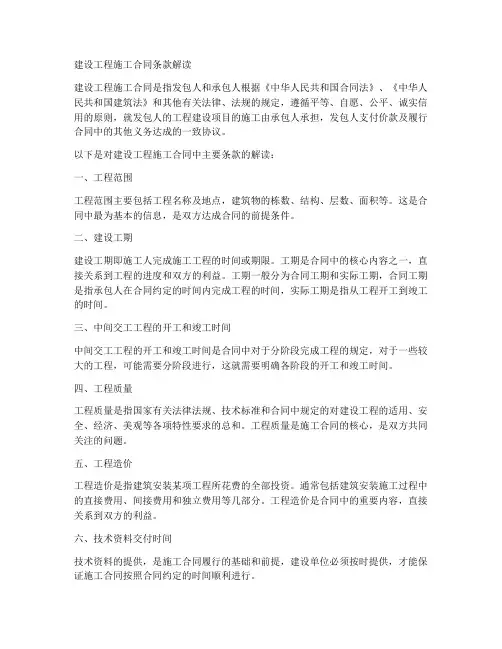 建设工程施工合同条款解读

建设工程施工合同是指发包人和承包人根据《中华人民共和国合同法》、《中华人民共和国建筑法》和其他有关法律、法规的规定，遵循平等、自愿、公平、诚实信用的原则，就发包人的工程建设项目的施工由承包人承担，发包人支付价款及履行合同中的其他义务达成的一致协议。

以下是对建设工程施工合同中主要条款的解读：

一、工程范围

工程范围主要包括工程名称及地点，建筑物的栋数、结构、层数、面积等。这是合同中最为基本的信息，是双方达成合同的前提条件。

二、建设工期

建设工期即施工人完成施工工程的时间或期限。工期是合同中的核心内容之一，直接关系到工程的进度和双方的利益。工期一般分为合同工期和实际工期，合同工期是指承包人在合同约定的时间内完成工程的时间，实际工期是指从工程开工到竣工的时间。

三、中间交工工程的开工和竣工时间

中间交工工程的开工和竣工时间是合同中对于分阶段完成工程的规定，对于一些较大的工程，可能需要分阶段进行，这就需要明确各阶段的开工和竣工时间。

四、工程质量

工程质量是指国家有关法律法规、技术标准和合同中规定的对建设工程的适用、安全、经济、美观等各项特性要求的总和。工程质量是施工合同的核心，是双方共同关注的问题。

五、工程造价

工程造价是指建筑安装某项工程所花费的全部投资。通常包括建筑安装施工过程中的直接费用、间接费用和独立费用等几部分。工程造价是合同中的重要内容，直接关系到双方的利益。

六、技术资料交付时间

技术资料的提供，是施工合同履行的基础和前提，建设单位必须按时提供，才能保证施工合同按照合同约定的时间顺利进行。